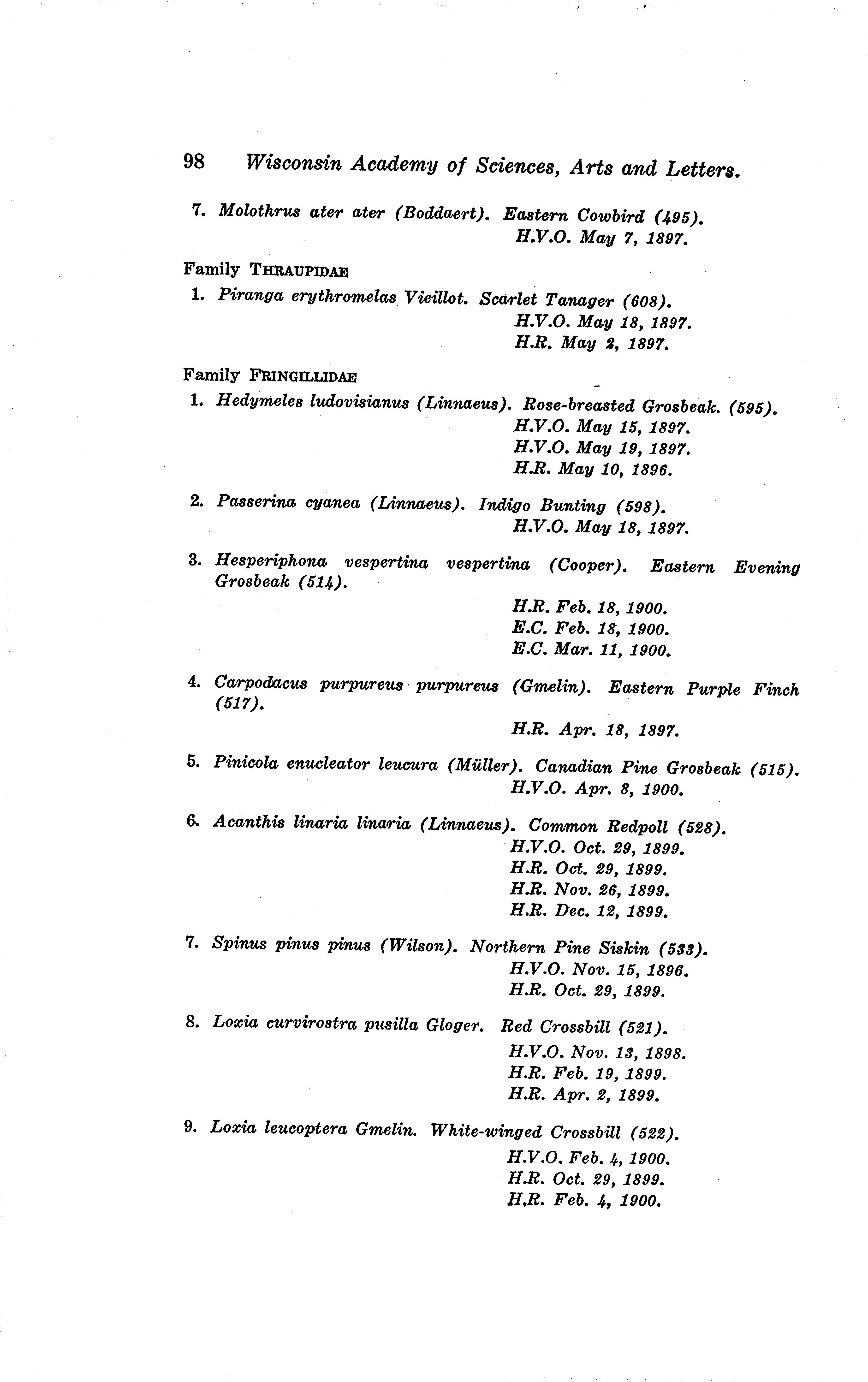 98 Wisconsin Academy of Sciences, Arts and Letters.

7. Molothrus ater ater (Boddaert). Eastern Cowbird (495).
H.V.O. May 7, 1897.

Family THRAUPIDAE

1. Piranga erythromelas Vieillot. Scarlet Tanager (608).
H.V.O. May 18, 1897.
H.R. May 2, 1897.

Family FRINGILLIDAE

1. Hedymeles ludovisianus (Linnaeus). Rose-breasted Grosbeak. (595).
H.V.O. May 15, 1897.
H.V.O. May 19, 1897.
H.R. May 10, 1896.

2. Passerina cyanea (Linnaeus). Indigo Bunting (598).
H.V.O. May 18, 1897.

3. Hesperiphona vespertina vespertina (Cooper). Eastern Evening Grosbeak (514).
H.R. Feb. 18, 1900.
E.C. Feb. 18, 1900.
E.C. Mar. 11, 1900.

4. Carpodacus purpureus purpureus (Gmelin). Eastern Purple Finch (517).
H.R. Apr. 18, 1897.

5. Pinicola enucleator leucura (Müller). Canadian Pine Grosbeak (515).
H.V.O. Apr. 8, 1900.

6. Acanthis linaria linaria (Linnaeus). Common Redpoll (528).
H.V.O. Oct. 29, 1899.
H.R. Oct. 29, 1899.
H.R. Nov. 26, 1899.
H.R. Dec. 12, 1899.

7. Spinus pinus pinus (Wilson). Northern Pine Siskin (533).
H.V.O. Nov. 15, 1896.
H.R. Oct. 29, 1899.

8. Loxia curvirostra pusilla Gloger. Red Crossbill (521).
H.V.O. Nov. 13, 1898.
H.R. Feb. 19, 1899.
H.R. Apr. 2, 1899.

9. Loxia leucoptera Gmelin. White-winged Crossbill (522).
H.V.O. Feb. 4, 1900.
H.R. Oct. 29, 1899.
H.R. Feb. 4, 1900.